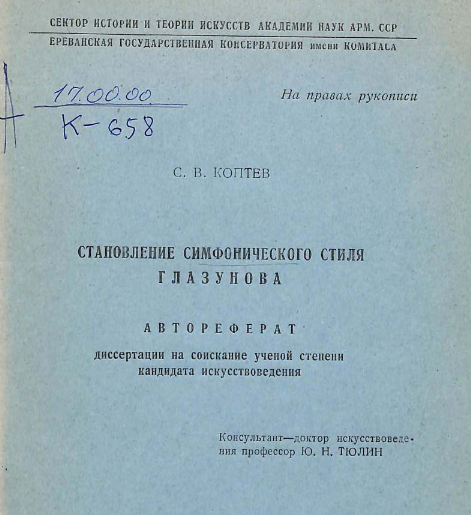 СЕКТОР ИСТОРИИ И ТЕОРИИ ИСКУССТВ АКАДЕМИИ НАУК АРМ. ССР
ЕРЕВАНСКАЯ ГОСУДАРСТВЕННАЯ КОНСЕРВАТОРИЯ имени КОМИТАСА

А
17.00.00.
К-658

На правах рукописи

С. В. КОПТЕВ

СТАНОВЛЕНИЕ СИМФОНИЧЕСКОГО СТИЛЯ ГЛАЗУНОВА

АВТОРЕФЕРАТ

диссертации на соискание ученой степени кандидата искусствоведения

Консультант—доктор искусствоведения профессор Ю. Н. ТЮЛИН